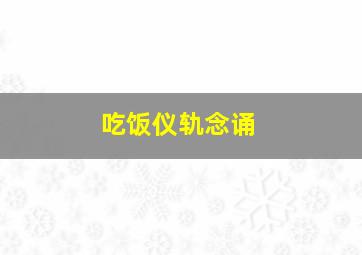 吃饭仪轨念诵